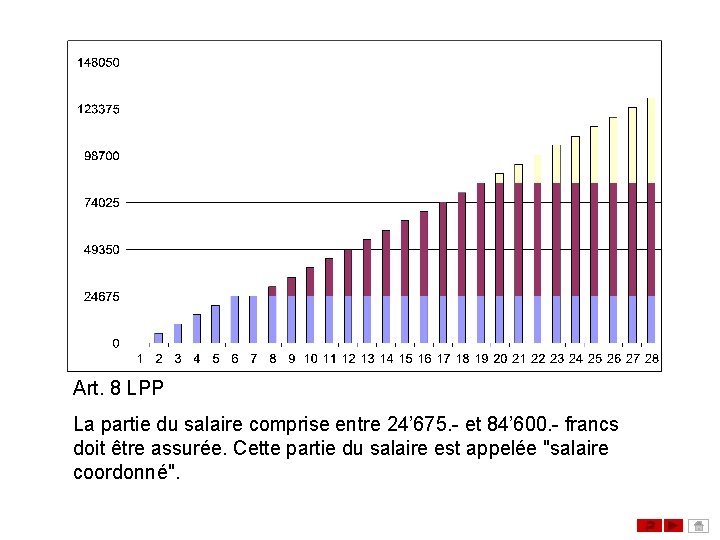 148050
123375
98700
74025
49350
24675
0
1 2 3 4 5 6 7 8 9 10 11 12 13 14 15 16 17 18 19 20 21 22 23 24 25 26 27 28

Art. 8 LPP

La partie du salaire comprise entre 24'675.- et 84'600.- francs doit être assurée. Cette partie du salaire est appelée "salaire coordonné".